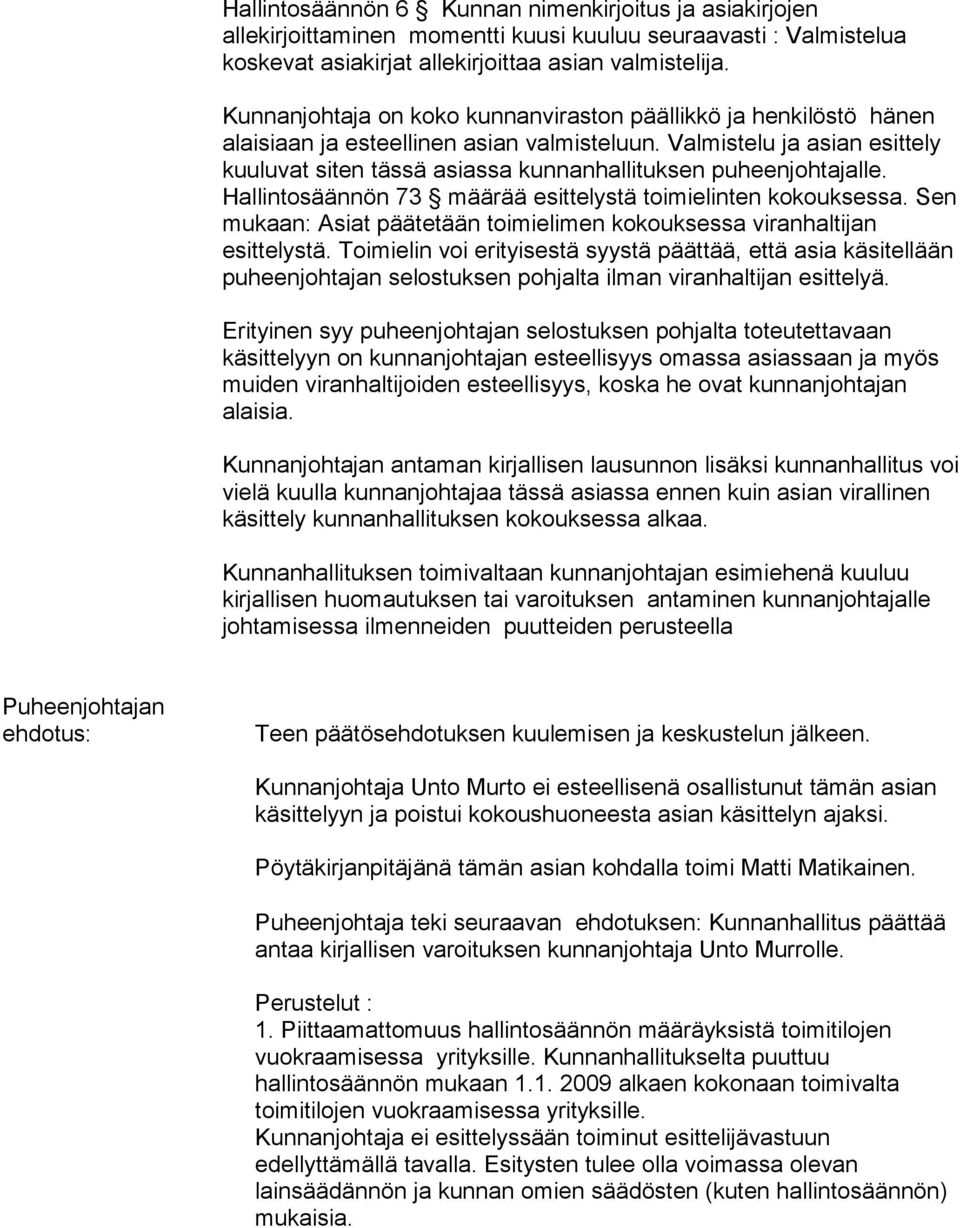 Hallintosäännön 6 § Kunnan nimenkirjoitus ja asiakirjojen allekirjoittaminen momentti kuusi kuuluu seuraavasti : Valmistelua koskevat asiakirjat allekirjoittaa asian valmistelija.

Kunnanjohtaja on koko kunnanviraston päällikkö ja henkilöstö hänen alaisiaan ja esteellinen asian valmisteluun. Valmistelu ja asian esittely kuuluvat siten tässä asiassa kunnanhallituksen puheenjohtajalle. Hallintosäännön 73 § määrää esittelystä toimielinten kokouksessa. Sen mukaan: Asiat päätetään toimielimen kokouksessa viranhaltijan esittelystä. Toimielin voi erityisestä syystä päättää, että asia käsitellään puheenjohtajan selostuksen pohjalta ilman viranhaltijan esittelyä.

Erityinen syy puheenjohtajan selostuksen pohjalta toteutettavaan käsittelyyn on kunnanjohtajan esteellisyys omassa asiassaan ja myös muiden viranhaltijoiden esteellisyys, koska he ovat kunnanjohtajan alaisia.

Kunnanjohtajan antaman kirjallisen lausunnon lisäksi kunnanhallitus voi vielä kuulla kunnanjohtajaa tässä asiassa ennen kuin asian virallinen käsittely kunnanhallituksen kokouksessa alkaa.

Kunnanhallituksen toimivaltaan kunnanjohtajan esimiehenä kuuluu kirjallisen huomautuksen tai varoituksen antaminen kunnanjohtajalle johtamisessa ilmenneiden puutteiden perusteella

Puheenjohtajan ehdotus:

Teen päätösehdotuksen kuulemisen ja keskustelun jälkeen.

Kunnanjohtaja Unto Murto ei esteellisenä osallistunut tämän asian käsittelyyn ja poistui kokoushuoneesta asian käsittelyn ajaksi.

Pöytäkirjanpitäjänä tämän asian kohdalla toimi Matti Matikainen.

Puheenjohtaja teki seuraavan ehdotuksen: Kunnanhallitus päättää antaa kirjallisen varoituksen kunnanjohtaja Unto Murrolle.

Perustelut :
1. Piittaamattomuus hallintosäännön määräyksistä toimitilojen vuokraamisessa yrityksille. Kunnanhallitukselta puuttuu hallintosäännön mukaan 1.1. 2009 alkaen kokonaan toimivalta toimitilojen vuokraamisessa yrityksille.
Kunnanjohtaja ei esittelyssään toiminut esittelijävastuun edellyttämällä tavalla. Esitysten tulee olla voimassa olevan lainsäädännön ja kunnan omien säädösten (kuten hallintosäännön) mukaisia.